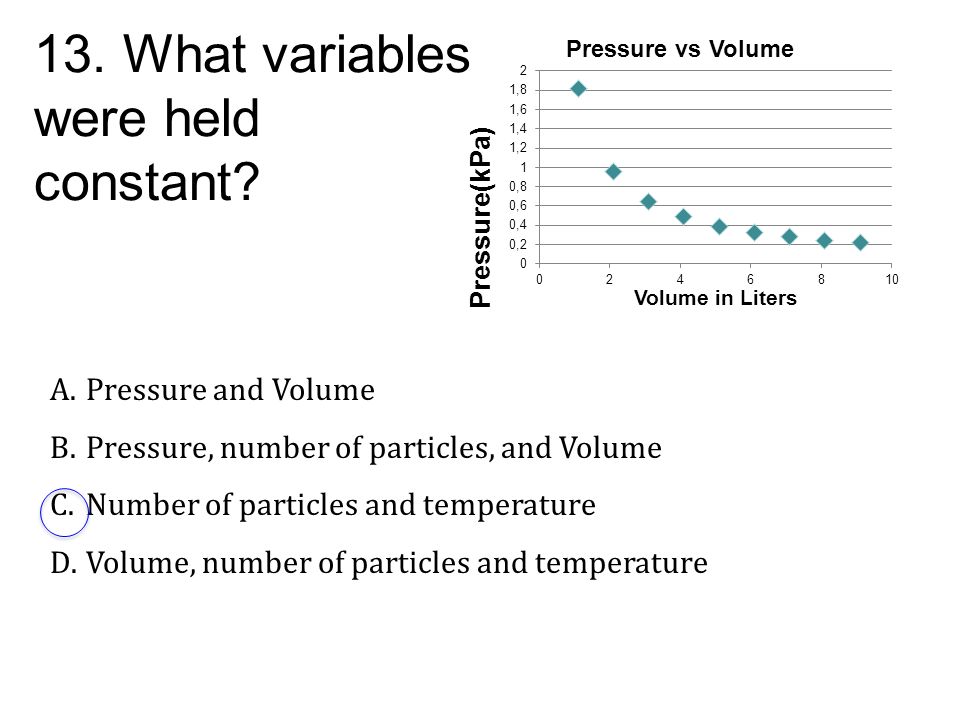 13. What variables were held constant?

Pressure vs Volume

Pressure(kPa)

2
1,8
1,6
1,4
1,2
1
0,8
0,6
0,4
0,2
0

0 2 4 6 8 10

Volume in Liters

A. Pressure and Volume

B. Pressure, number of particles, and Volume

C. Number of particles and temperature

D. Volume, number of particles and temperature